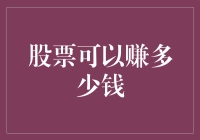 股票可以赚多少钱